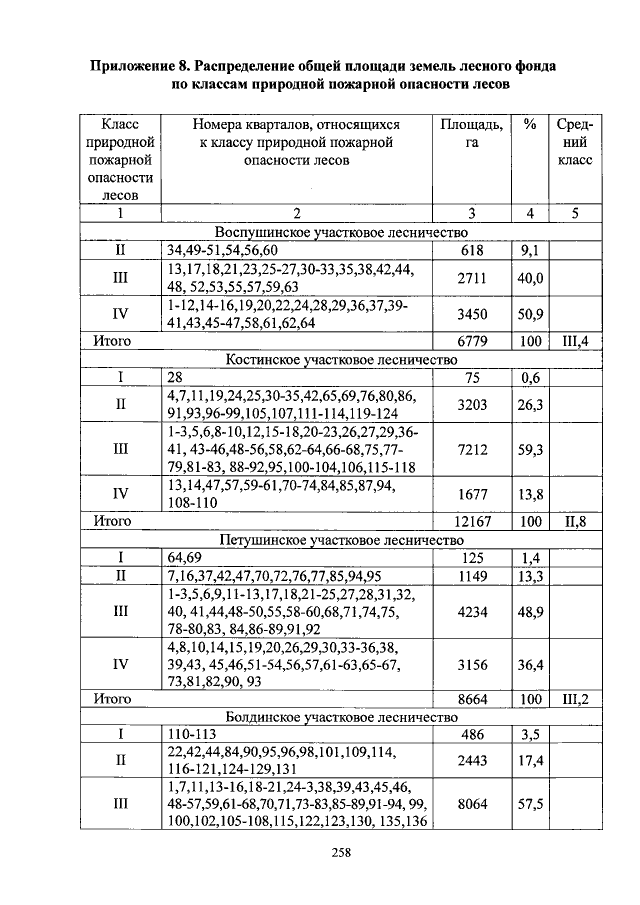 Приложение 8. Распределение общей площади земель лесного фонда по классам природной пожарной опасности лесов

| Класс природной пожарной опасности лесов | Номера кварталов, относящихся к классу природной пожарной опасности лесов | Площадь, га | % | Средний класс |
|---|---|---|---|---|
| 1 | 2 | 3 | 4 | 5 |
| Воспушинское участковое лесничество | | | | |
| II | 34,49-51,54,56,60 | 618 | 9,1 | |
| III | 13,17,18,21,23,25-27,30-33,35,38,42,44, 48, 52,53,55,57,59,63 | 2711 | 40,0 | |
| IV | 1-12,14-16,19,20,22,24,28,29,36,37,39-41,43,45-47,58,61,62,64 | 3450 | 50,9 | |
| Итого | | 6779 | 100 | III,4 |
| Костинское участковое лесничество | | | | |
| I | 28 | 75 | 0,6 | |
| II | 4,7,11,19,24,25,30-35,42,65,69,76,80,86, 91,93,96-99,105,107,111-114,119-124 | 3203 | 26,3 | |
| III | 1-3,5,6,8-10,12,15-18,20-23,26,27,29,36-41, 43-46,48-56,58,62-64,66-68,75,77-79,81-83, 88-92,95,100-104,106,115-118 | 7212 | 59,3 | |
| IV | 13,14,47,57,59-61,70-74,84,85,87,94, 108-110 | 1677 | 13,8 | |
| Итого | | 12167 | 100 | II,8 |
| Петушинское участковое лесничество | | | | |
| I | 64,69 | 125 | 1,4 | |
| II | 7,16,37,42,47,70,72,76,77,85,94,95 | 1149 | 13,3 | |
| III | 1-3,5,6,9,11-13,17,18,21-25,27,28,31,32, 40, 41,44,48-50,55,58-60,68,71,74,75, 78-80,83, 84,86-89,91,92 | 4234 | 48,9 | |
| IV | 4,8,10,14,15,19,20,26,29,30,33-36,38, 39,43, 45,46,51-54,56,57,61-63,65-67, 73,81,82,90, 93 | 3156 | 36,4 | |
| Итого | | 8664 | 100 | III,2 |
| Болдинское участковое лесничество | | | | |
| I | 110-113 | 486 | 3,5 | |
| II | 22,42,44,84,90,95,96,98,101,109,114, 116-121,124-129,131 | 2443 | 17,4 | |
| III | 1,7,11,13-16,18-21,24-3,38,39,43,45,46, 48-57,59,61-68,70,71,73-83,85-89,91-94, 99, 100,102,105-108,115,122,123,130, 135,136 | 8064 | 57,5 | |

258